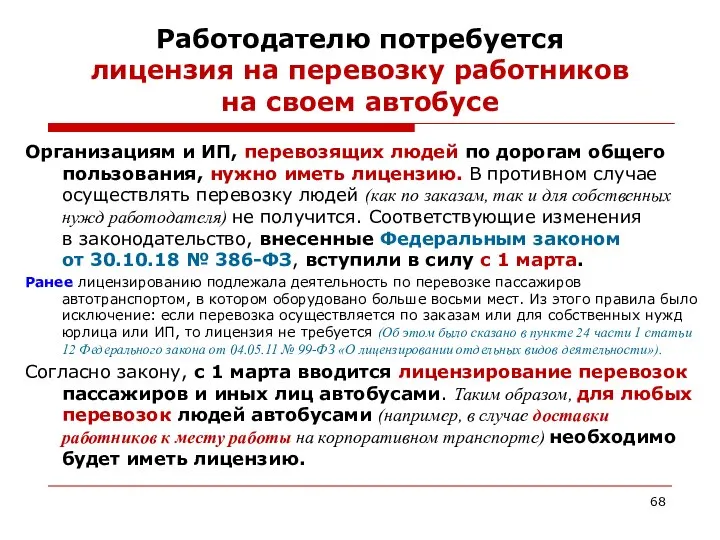 Работодателю потребуется лицензия на перевозку работников на своем автобусе

Организациям и ИП, перевозящих людей по дорогам общего пользования, нужно иметь лицензию. В противном случае осуществлять перевозку людей (как по заказам, так и для собственных нужд работодателя) не получится. Соответствующие изменения в законодательство, внесенные Федеральным законом от 30.10.18 № 386-ФЗ, вступили в силу с 1 марта.

Ранее лицензированию подлежала деятельность по перевозке пассажиров автотранспортом, в котором оборудовано больше восьми мест. Из этого правила было исключение: если перевозка осуществляется по заказам или для собственных нужд юрлица или ИП, то лицензия не требуется (Об этом было сказано в пункте 24 части 1 статьи 12 Федерального закона от 04.05.11 № 99-ФЗ «О лицензировании отдельных видов деятельности»).

Согласно закону, с 1 марта вводится лицензирование перевозок пассажиров и иных лиц автобусами. Таким образом, для любых перевозок людей автобусами (например, в случае доставки работников к месту работы на корпоративном транспорте) необходимо будет иметь лицензию.

68